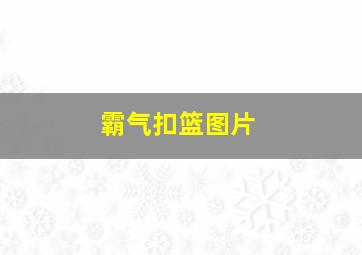 霸气扣篮图片